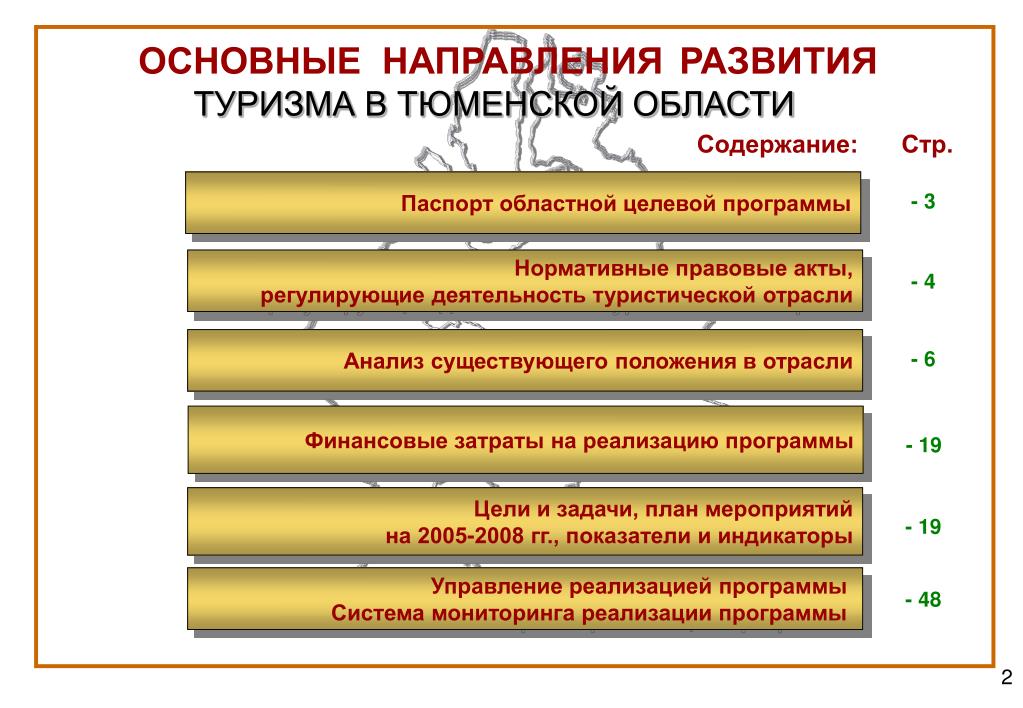 ОСНОВНЫЕ НАПРАВЛЕНИЯ РАЗВИТИЯ
ТУРИЗМА В ТЮМЕНСКОЙ ОБЛАСТИ

Содержание: Стр.

Паспорт областной целевой программы - 3

Нормативные правовые акты, регулирующие деятельность туристической отрасли - 4

Анализ существующего положения в отрасли - 6

Финансовые затраты на реализацию программы - 19

Цели и задачи, план мероприятий на 2005-2008 гг., показатели и индикаторы - 19

Управление реализацией программы
Система мониторинга реализации программы - 48

2